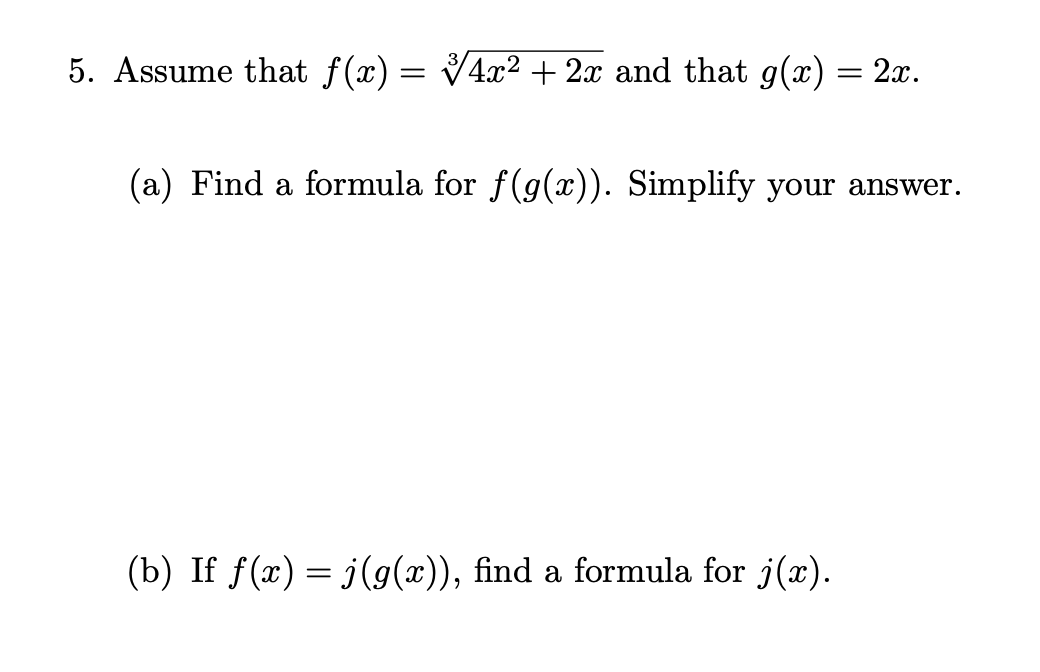 5. Assume that $f(x) = \sqrt[3]{4x^2 + 2x}$ and that $g(x) = 2x$.

(a) Find a formula for $f(g(x))$. Simplify your answer.

(b) If $f(x) = j(g(x))$, find a formula for $j(x)$.